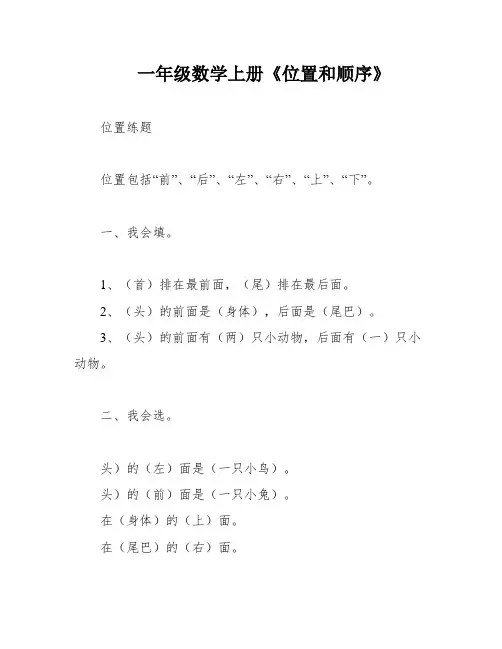 一年级数学上册《位置和顺序》

位置练题

位置包括“前”、“后”、“左”、“右”、“上”、“下”。

一、我会填。

1、（首）排在最前面，（尾）排在最后面。

2、（头）的前面是（身体），后面是（尾巴）。

3、（头）的前面有（两）只小动物，后面有（一）只小动物。

二、我会选。

头）的（左）面是（一只小鸟）。

头）的（前）面是（一只小兔）。

在（身体）的（上）面。

在（尾巴）的（右）面。